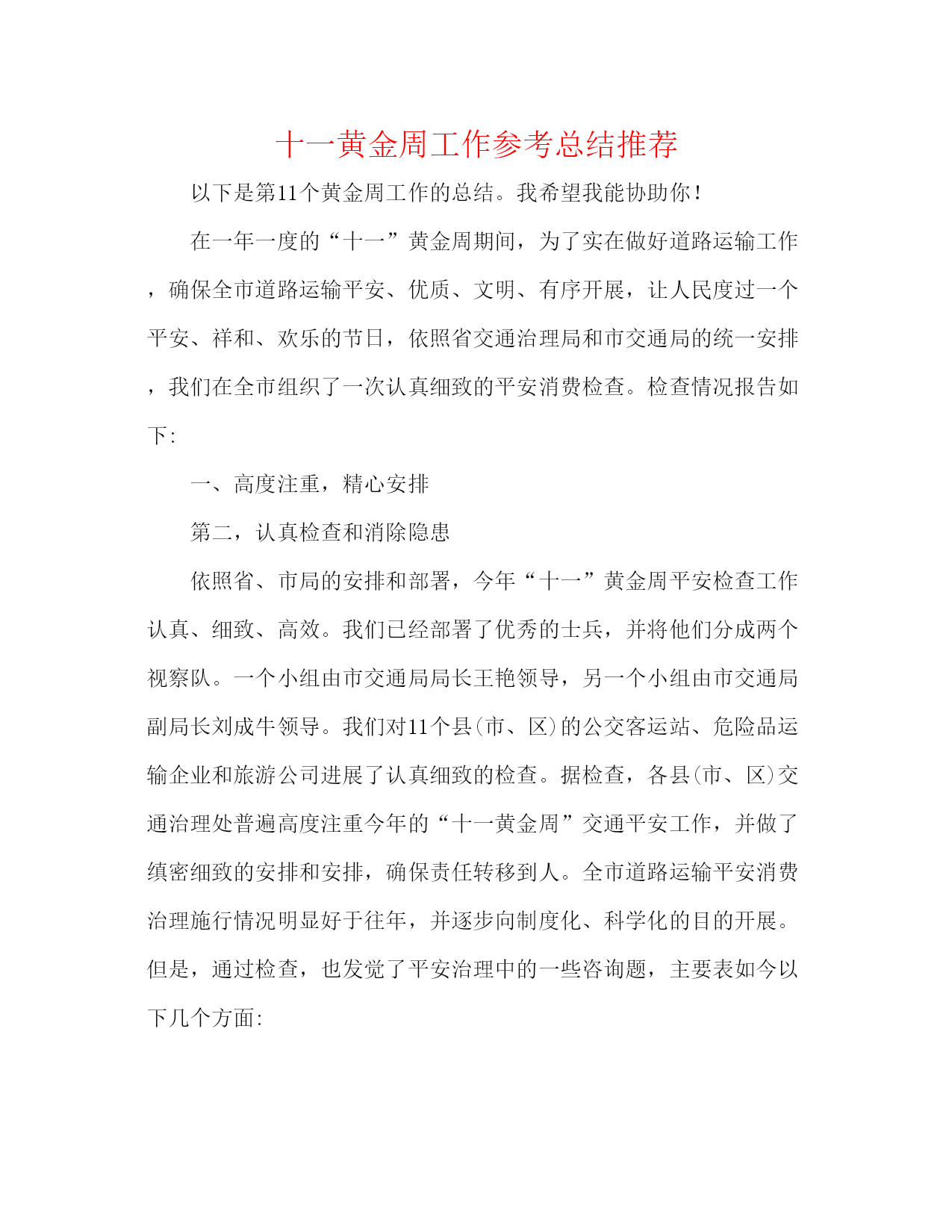 十一黄金周工作参考总结推荐

以下是第11个黄金周工作的总结。我希望我能协助你！

在一年一度的“十一”黄金周期间，为了实在做好道路运输工作，确保全市道路运输平安、优质、文明、有序开展，让人民度过一个平安、祥和、欢乐的节日，依照省交通治理局和市交通局的统一安排，我们在全市组织了一次认真细致的平安消费检查。检查情况报告如下：

一、高度注重，精心安排

第二，认真检查和消除隐患

依照省、市局的安排和部署，今年“十一”黄金周平安检查工作认真、细致、高效。我们已经部署了优秀的士兵，并将他们分成两个视察队。一个小组由市交通局局长王艳领导，另一个小组由市交通局副局长刘成牛领导。我们对11个县(市、区)的公交客运站、危险品运输企业和旅游公司进展了认真细致的检查。据检查，各县(市、区)交通治理处普遍高度注重今年的“十一黄金周”交通平安工作，并做了缜密细致的安排和安排，确保责任转移到人。全市道路运输平安消费治理施行情况明显好于往年，并逐步向制度化、科学化的目的开展。但是，通过检查，也发觉了平安治理中的一些咨询题，主要表如今以下几个方面：